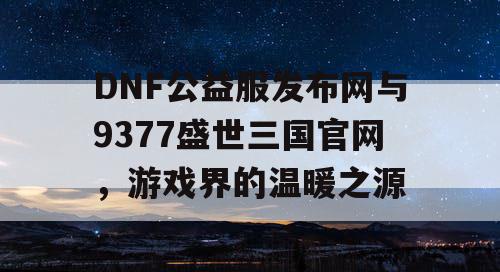 DNF公益服发布网与9377盛世三国官网，游戏界的温暖之源